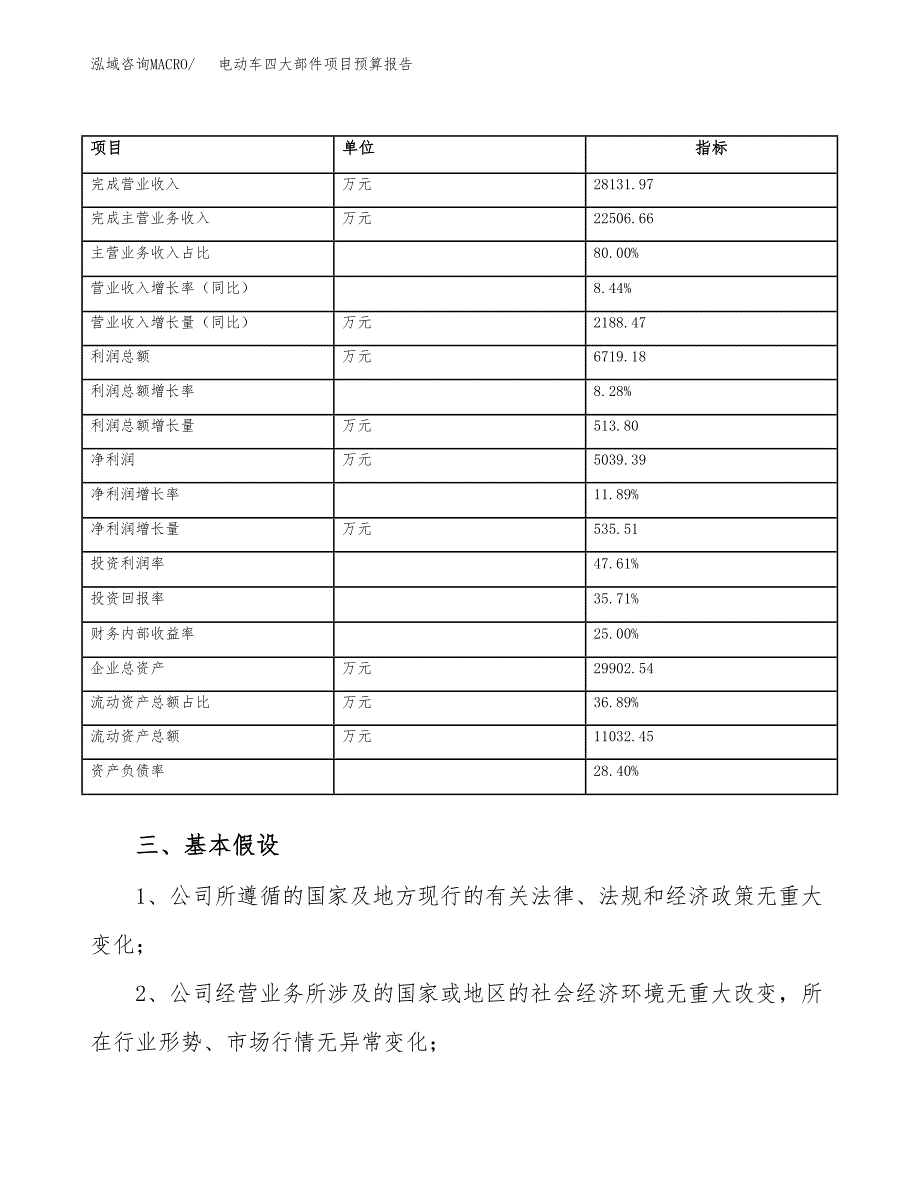 泓域咨询MACRO/　电动车四大部件项目预算报告

| 项目 | 单位 | 指标 |
|---|---|---|
| 完成营业收入 | 万元 | 28131.97 |
| 完成主营业务收入 | 万元 | 22506.66 |
| 主营业务收入占比 |  | 80.00% |
| 营业收入增长率（同比） |  | 8.44% |
| 营业收入增长量（同比） | 万元 | 2188.47 |
| 利润总额 | 万元 | 6719.18 |
| 利润总额增长率 |  | 8.28% |
| 利润总额增长量 | 万元 | 513.80 |
| 净利润 | 万元 | 5039.39 |
| 净利润增长率 |  | 11.89% |
| 净利润增长量 | 万元 | 535.51 |
| 投资利润率 |  | 47.61% |
| 投资回报率 |  | 35.71% |
| 财务内部收益率 |  | 25.00% |
| 企业总资产 | 万元 | 29902.54 |
| 流动资产总额占比 | 万元 | 36.89% |
| 流动资产总额 | 万元 | 11032.45 |
| 资产负债率 |  | 28.40% |

三、基本假设

1、公司所遵循的国家及地方现行的有关法律、法规和经济政策无重大变化；

2、公司经营业务所涉及的国家或地区的社会经济环境无重大改变，所在行业形势、市场行情无异常变化；